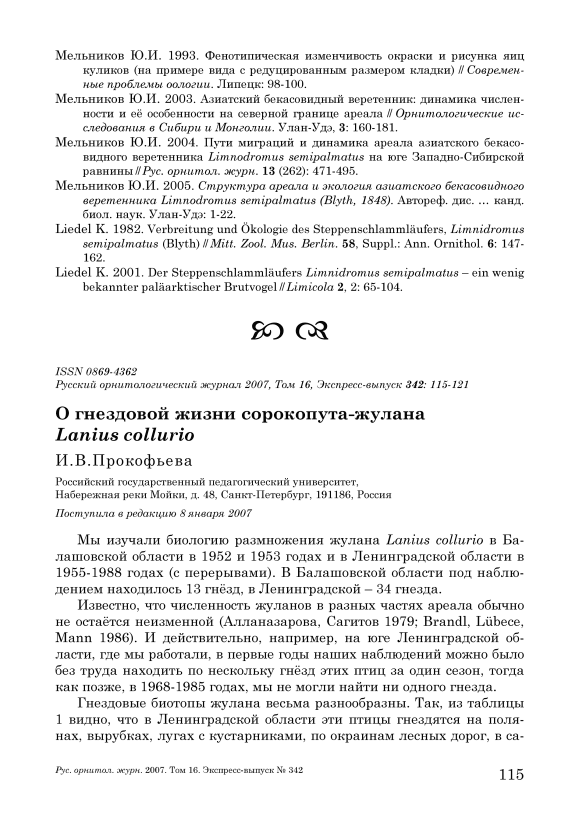 Мельников Ю.И. 1993. Фенотипическая изменчивость окраски и рисунка яиц куликов (на примере вида с редуцированным размером кладки) // Современные проблемы оологии. Липецк: 98-100.

Мельников Ю.И. 2003. Азиатский бекасовидный веретенник: динамика численности и её особенности на северной границе ареала // Орнитологические исследования в Сибири и Монголии. Улан-Удэ, 3: 160-181.

Мельников Ю.И. 2004. Пути миграций и динамика ареала азиатского бекасовидного веретенника Limnodromus semipalmatus на юге Западно-Сибирской равнины // Рус. орнитол. журн. 13 (262): 471-495.

Мельников Ю.И. 2005. Структура ареала и экология азиатского бекасовидного веретенника Limnodromus semipalmatus (Blyth, 1848). Автореф. дис. … канд. биол. наук. Улан-Удэ: 1-22.

Liedel K. 1982. Verbreitung und Ökologie des Steppenschlammläufers, Limnidromus semipalmatus (Blyth) // Mitt. Zool. Mus. Berlin. 58, Suppl.: Ann. Ornithol. 6: 147-162.

Liedel K. 2001. Der Steppenschlammläufers Limnidromus semipalmatus – ein wenig bekannter paläarktischer Brutvogel // Limicola 2, 2: 65-104.

ISSN 0869-4362
Русский орнитологический журнал 2007, Том 16, Экспресс-выпуск 342: 115-121

О гнездовой жизни сорокопута-жулана Lanius collurio

И.В.Прокофьева

Российский государственный педагогический университет, Набережная реки Мойки, д. 48, Санкт-Петербург, 191186, Россия

Поступила в редакцию 8 января 2007

Мы изучали биологию размножения жулана Lanius collurio в Балашовской области в 1952 и 1953 годах и в Ленинградской области в 1955-1988 годах (с перерывами). В Балашовской области под наблюдением находилось 13 гнёзд, в Ленинградской – 34 гнезда.

Известно, что численность жуланов в разных частях ареала обычно не остаётся неизменной (Алланазарова, Сагитов 1979; Brandl, Lübece, Mann 1986). И действительно, например, на юге Ленинградской области, где мы работали, в первые годы наших наблюдений можно было без труда находить по нескольку гнёзд этих птиц за один сезон, тогда как позже, в 1968-1985 годах, мы не могли найти ни одного гнезда.

Гнездовые биотопы жулана весьма разнообразны. Так, из таблицы 1 видно, что в Ленинградской области эти птицы гнездятся на полянах, вырубках, лугах с кустарниками, по окраинам лесных дорог, в са-

Рус. орнитол. журн. 2007. Том 16. Экспресс-выпуск № 342
115